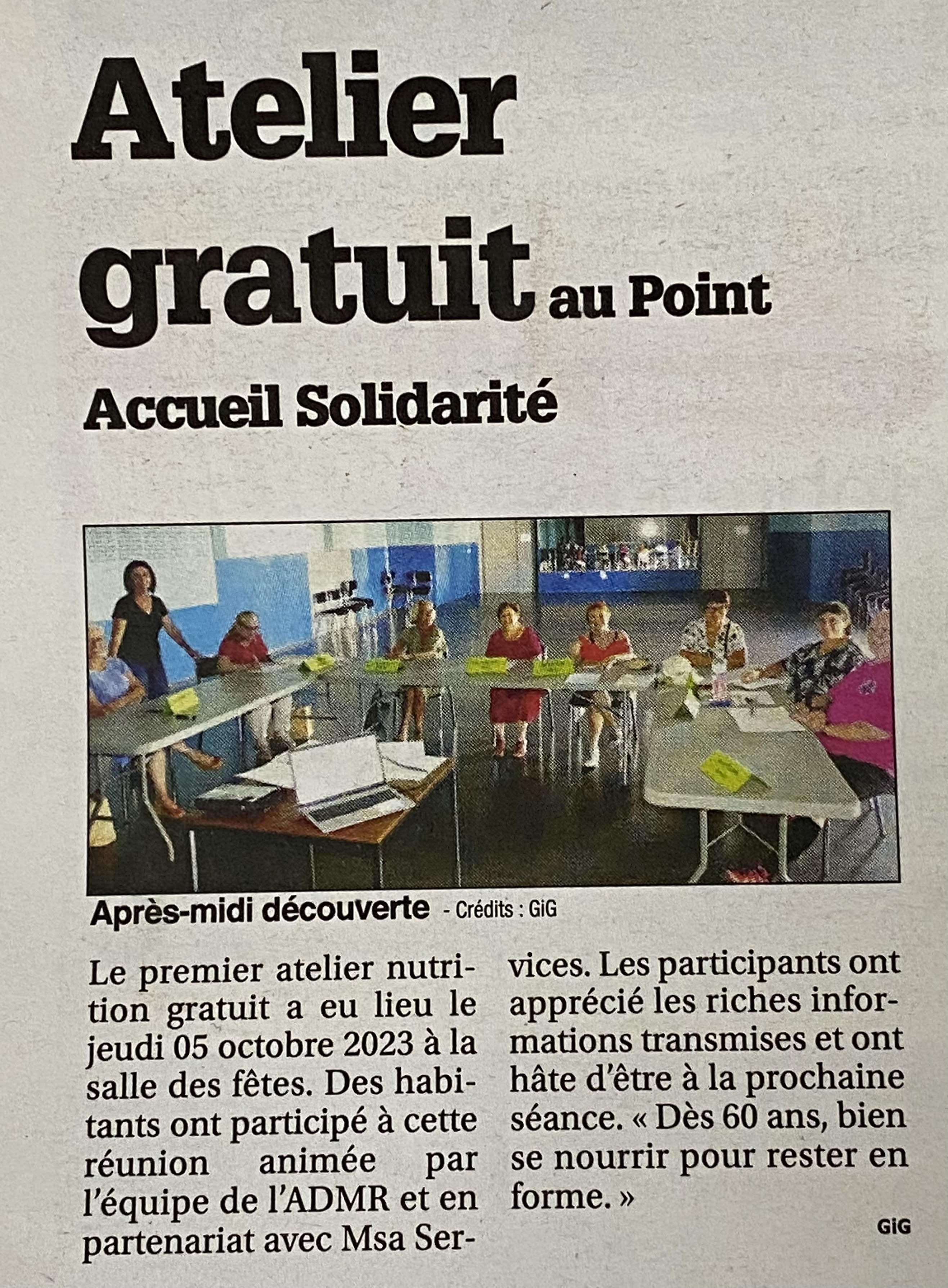 Atelier gratuit au Point Accueil Solidarité

Après-midi découverte - Crédits : GiG

Le premier atelier nutrition gratuit a eu lieu le jeudi 05 octobre 2023 à la salle des fêtes. Des habitants ont participé à cette réunion animée par l'équipe de l'ADMR et en partenariat avec Msa Services. Les participants ont apprécié les riches informations transmises et ont hâte d'être à la prochaine séance. « Dès 60 ans, bien se nourrir pour rester en forme. »

GiG